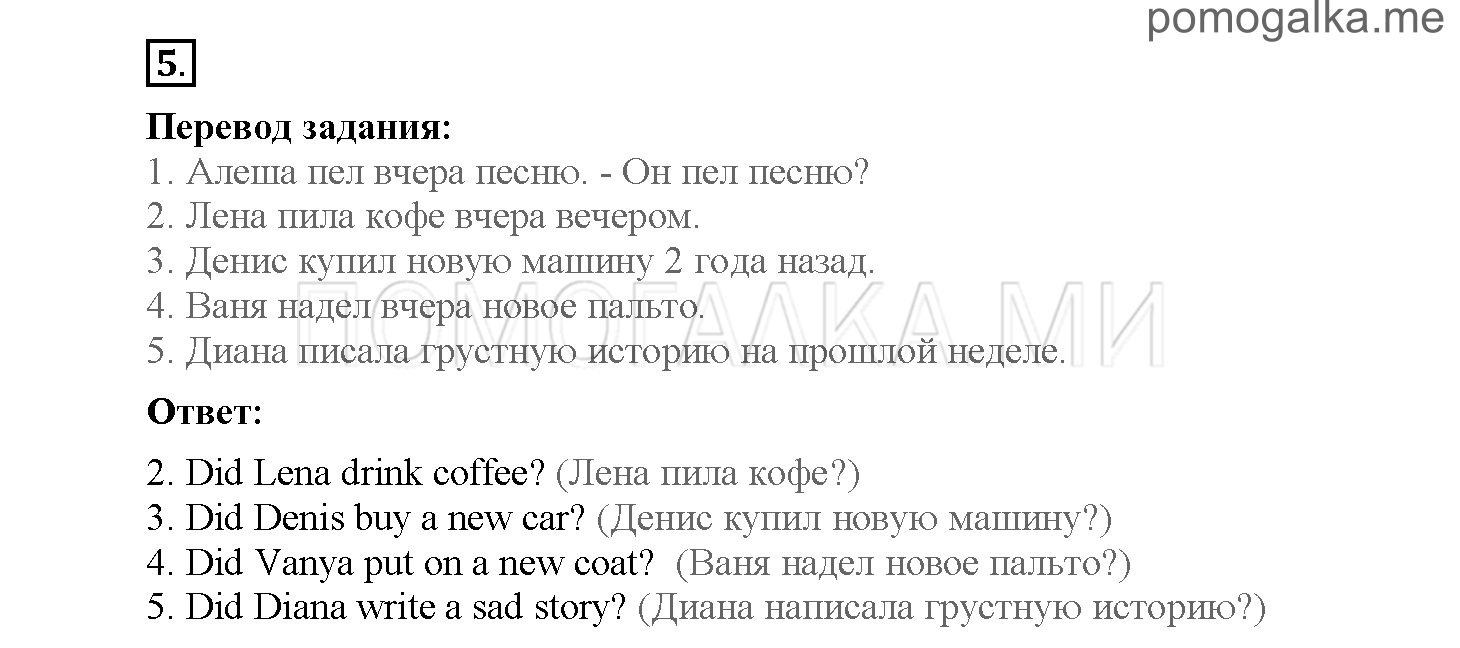 pomogalka.me

5.

Перевод задания:
1. Алеша пел вчера песню. - Он пел песню?
2. Лена пила кофе вчера вечером.
3. Денис купил новую машину 2 года назад.
4. Ваня надел вчера новое пальто.
5. Диана писала грустную историю на прошлой неделе.

ПОМОГАЛКА.МИ

Ответ:

2. Did Lena drink coffee? (Лена пила кофе?)
3. Did Denis buy a new car? (Денис купил новую машину?)
4. Did Vanya put on a new coat? (Ваня надел новое пальто?)
5. Did Diana write a sad story? (Диана написала грустную историю?)